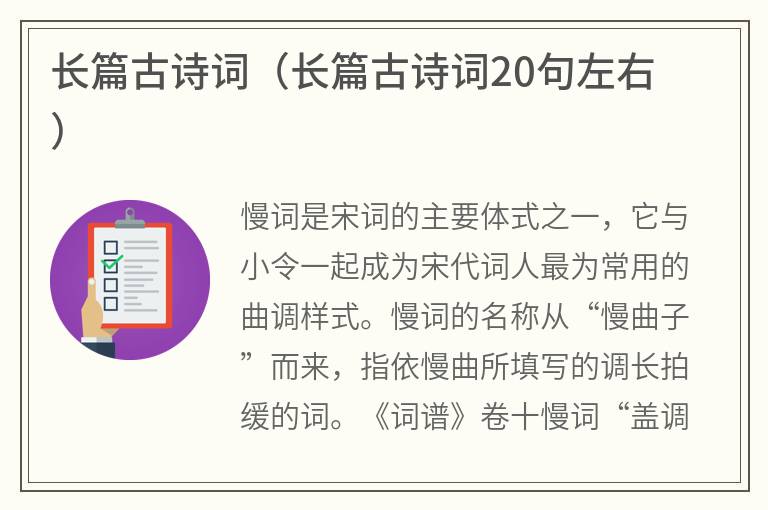 长篇古诗词（长篇古诗词20句左右）

慢词是宋词的主要体式之一，它与小令一起成为宋代词人最为常用的曲调样式。慢词的名称从“慢曲子”而来，指依慢曲所填写的调长拍缓的词。《词谱》卷十慢词“盖调